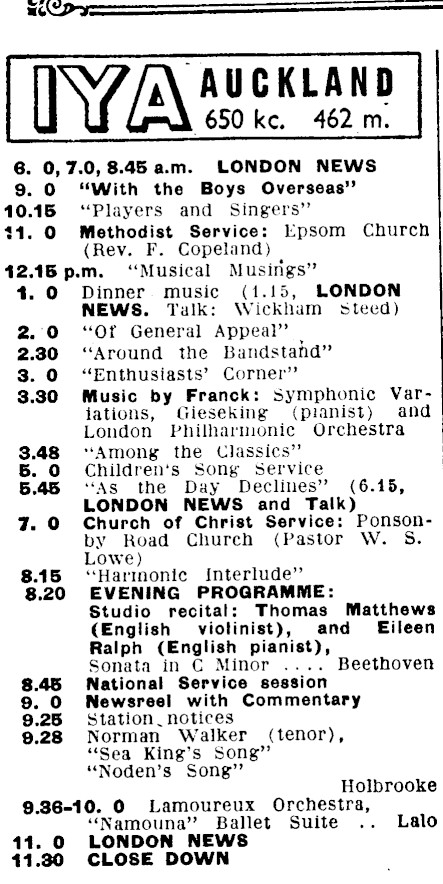 IYA AUCKLAND 650 kc. 462 m.

6. 0, 7.0, 8.45 a.m. LONDON NEWS
9. 0 "With the Boys Overseas"
10.15 "Players and Singers"
11. 0 Methodist Service: Epsom Church (Rev. F. Copeland)
12.15 p.m. "Musical Musings"
1. 0 Dinner music (1.15, LONDON NEWS. Talk: Wickham Steed)
2. 0 "Of General Appeal"
2.30 "Around the Bandstand"
3. 0 "Enthusiasts' Corner"
3.30 Music by Franck: Symphonic Variations, Gieseking (pianist) and London Philharmonic Orchestra
3.48 "Among the Classics"
5. 0 Children's Song Service
5.45 "As the Day Declines" (6.15, LONDON NEWS and Talk)
7. 0 Church of Christ Service: Ponsonby Road Church (Pastor W. S. Lowe)
8.15 "Harmonic Interlude"
8.20 EVENING PROGRAMME: Studio recital: Thomas Matthews (English violinist), and Eileen Ralph (English pianist), Sonata in C Minor .... Beethoven
8.45 National Service session
9. 0 Newsreel with Commentary
9.25 Station notices
9.28 Norman Walker (tenor), "Sea King's Song" "Noden's Song" Holbrooke
9.36-10. 0 Lamoureux Orchestra, "Namouna" Ballet Suite .. Lalo
11. 0 LONDON NEWS
11.30 CLOSE DOWN